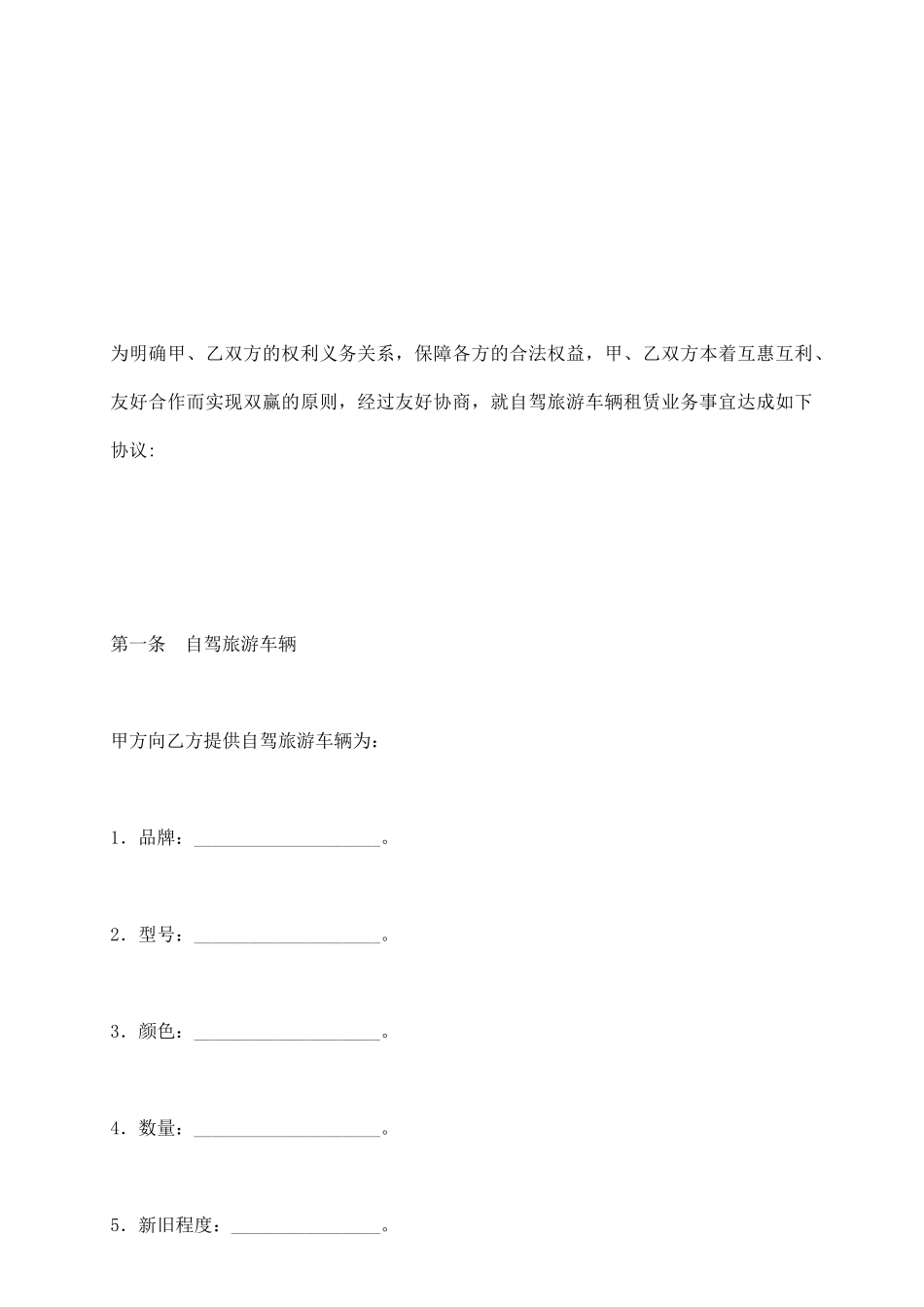 为明确甲、乙双方的权利义务关系，保障各方的合法权益，甲、乙双方本着互惠互利、友好合作而实现双赢的原则，经过友好协商，就自驾旅游车辆租赁业务事宜达成如下协议:

第一条　自驾旅游车辆

甲方向乙方提供自驾旅游车辆为：

1．品牌：____________________。

2．型号：____________________。

3．颜色：____________________。

4．数量：____________________。

5．新旧程度：________________。